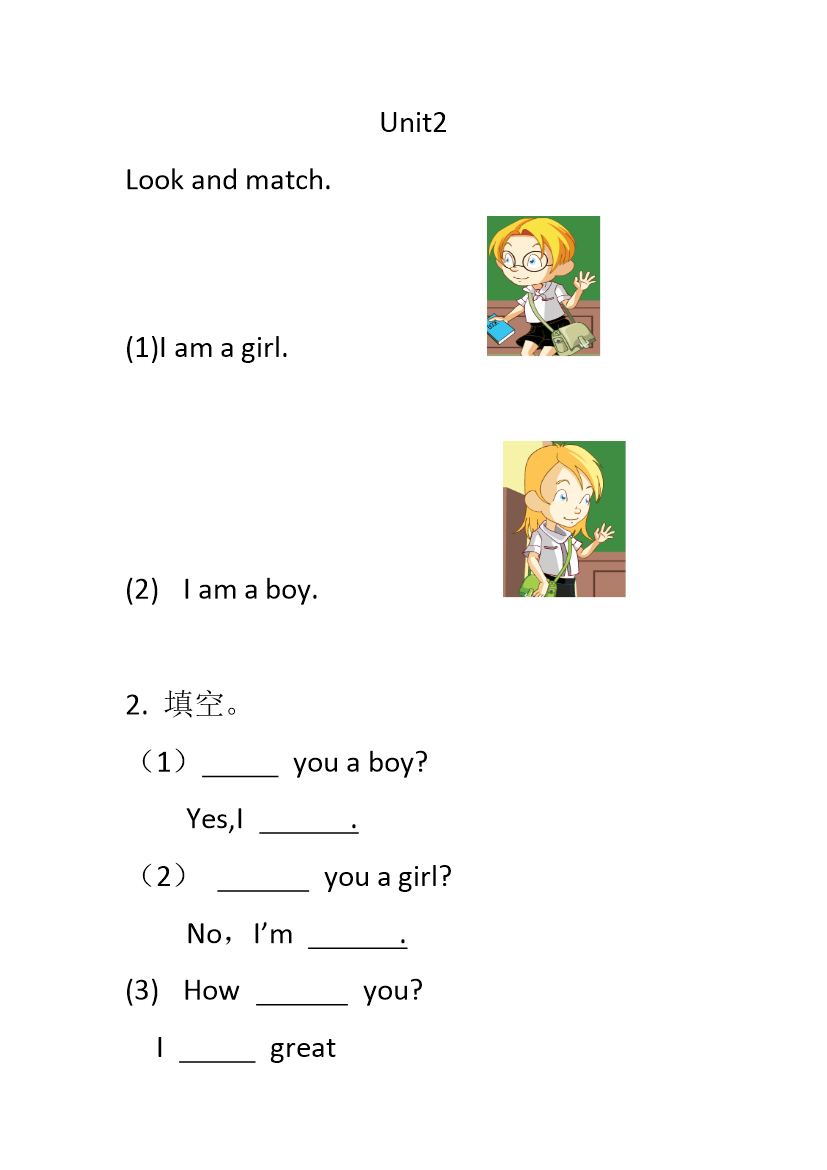 Unit2

Look and match.

(1)I am a girl.

(2) I am a boy.

2. 填空。

（1）______ you a boy?

Yes,I _______.

（2） _______ you a girl?

No，I’m _______.

(3) How _______ you?

I ______ great